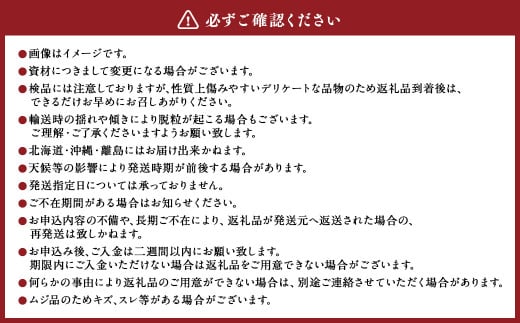 必ずご確認ください

●画像はイメージです。
●資材につきまして変更になる場合がございます。
●検品には注意しておりますが、性質上傷みやすいデリケートな品物のため返礼品到着後は、できるだけお早めにお召しあがりください。
●輸送時の揺れや傾きにより脱粒が起こる場合もございます。ご理解・ご了承くださいますようお願い致します。
●北海道・沖縄・離島にはお届け出来かねます。
●天候等の影響により発送時期が前後する場合があります。
●発送指定日については承っておりません。
●ご不在期間がある場合はお知らせください。
●お申込内容の不備や、長期ご不在により、返礼品が発送元へ返送された場合の、再発送は致しかねます。
●お申込み後、ご入金は二週間以内にお願い致します。期限内にご入金いただけない場合は返礼品をご用意できない場合がございます。
●何らかの事由により返礼品のご用意ができない場合は、別途ご連絡させていただく場合があります。
●ムジ品のためキズ、スレ等がある場合がございます。